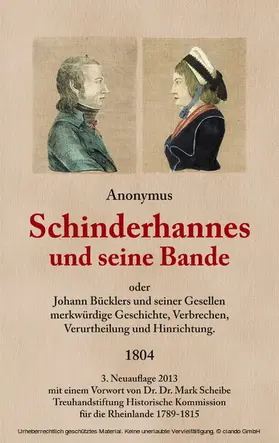 Anonymus

Schinderhannes und seine Bande

oder
Johann Bücklers und seiner Gesellen merkwürdige Geschichte, Verbrechen, Verurtheilung und Hinrichtung.

1804

3. Neuauflage 2013
mit einem Vorwort von Dr. Dr. Mark Scheibe
Treuhandstiftung Historische Kommission für die Rheinlande 1789-1815

Urheberrechtlich geschütztes Material. Keine unerlaubte Vervielfältigung. © ciando GmbH